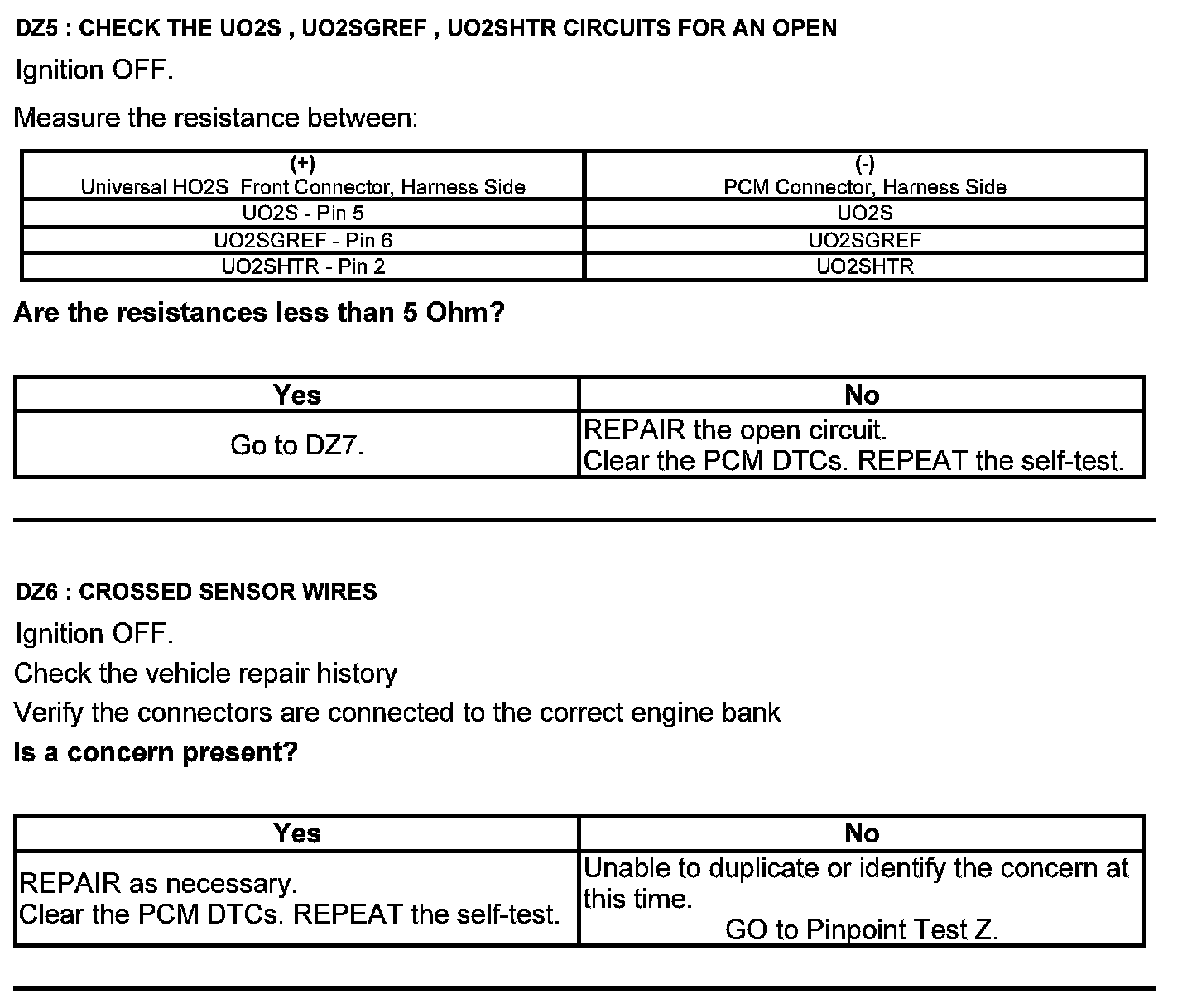 DZ5 : CHECK THE UO2S , UO2SGREF , UO2SHTR CIRCUITS FOR AN OPEN

Ignition OFF.

Measure the resistance between:

| (+) Universal HO2S Front Connector, Harness Side | (-) PCM Connector, Harness Side |
|---|---|
| UO2S - Pin 5 | UO2S |
| UO2SGREF - Pin 6 | UO2SGREF |
| UO2SHTR - Pin 2 | UO2SHTR |

Are the resistances less than 5 Ohm?

| Yes | No |
|---|---|
| Go to DZ7. | REPAIR the open circuit. Clear the PCM DTCs. REPEAT the self-test. |

DZ6 : CROSSED SENSOR WIRES

Ignition OFF.

Check the vehicle repair history

Verify the connectors are connected to the correct engine bank

Is a concern present?

| Yes | No |
|---|---|
| REPAIR as necessary. Clear the PCM DTCs. REPEAT the self-test. | Unable to duplicate or identify the concern at this time. GO to Pinpoint Test Z. |